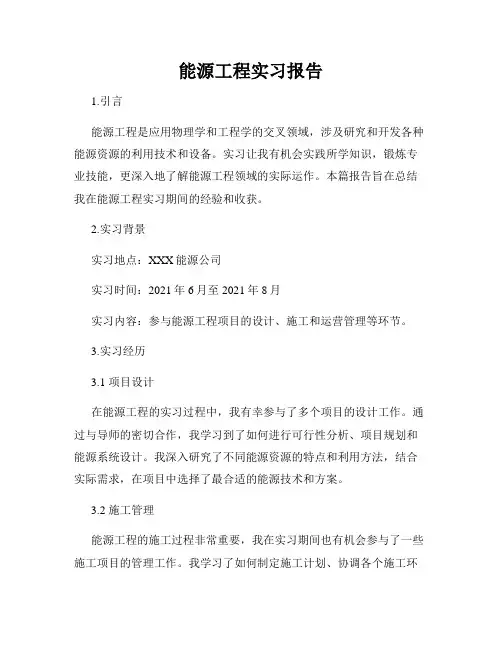 能源工程实习报告

1.引言

能源工程是应用物理学和工程学的交叉领域，涉及研究和开发各种能源资源的利用技术和设备。实习让我有机会实践所学知识，锻炼专业技能，更深入地了解能源工程领域的实际运作。本篇报告旨在总结我在能源工程实习期间的经验和收获。

2.实习背景

实习地点：XXX能源公司

实习时间：2021年6月至2021年8月

实习内容：参与能源工程项目的设计、施工和运营管理等环节。

3.实习经历

3.1 项目设计

在能源工程的实习过程中，我有幸参与了多个项目的设计工作。通过与导师的密切合作，我学习到了如何进行可行性分析、项目规划和能源系统设计。我深入研究了不同能源资源的特点和利用方法，结合实际需求，在项目中选择了最合适的能源技术和方案。

3.2 施工管理

能源工程的施工过程非常重要，我在实习期间也有机会参与了一些施工项目的管理工作。我学习了如何制定施工计划、协调各个施工环